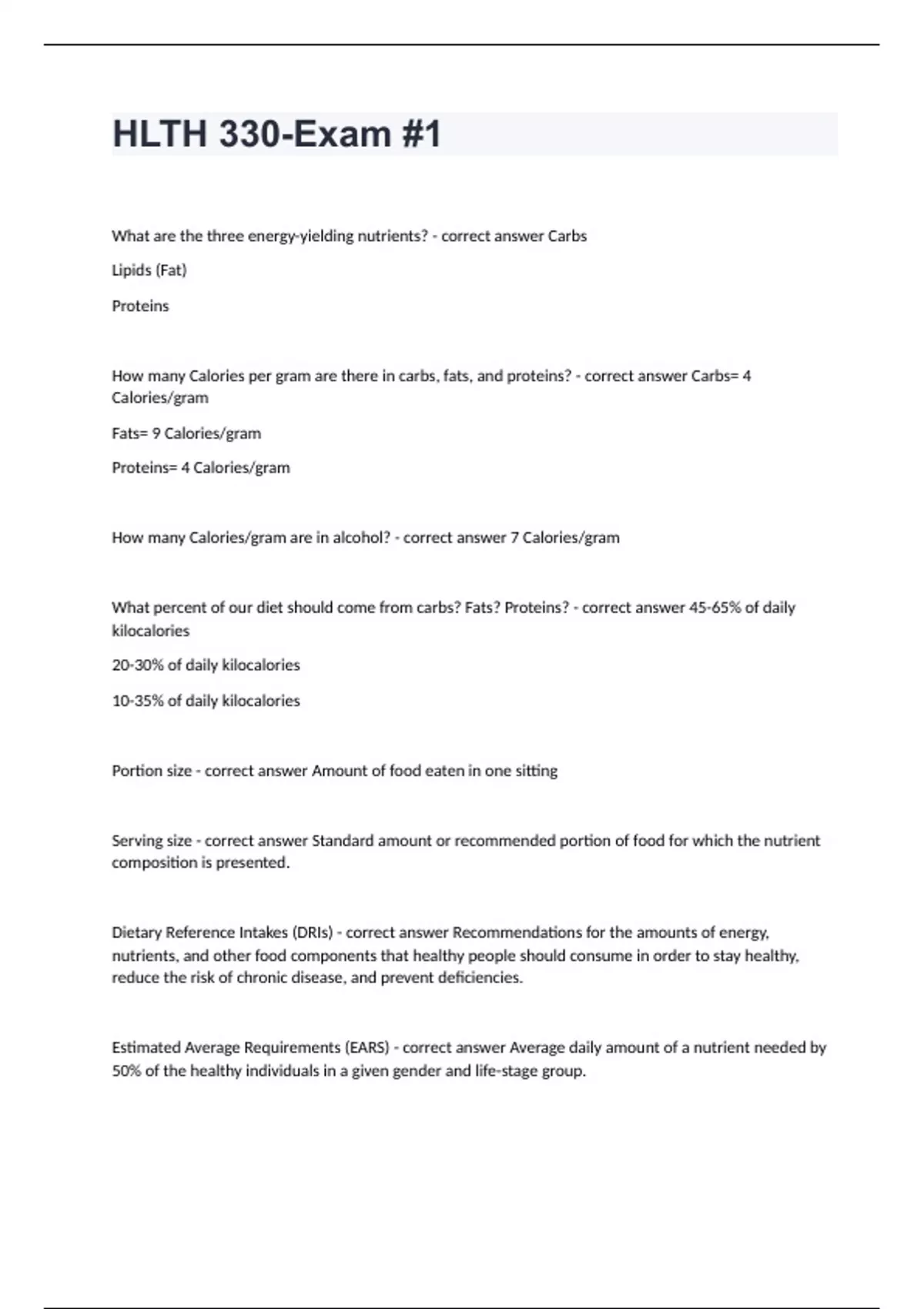 HLTH 330-Exam #1

What are the three energy-yielding nutrients? - correct answer Carbs

Lipids (Fat)

Proteins

How many Calories per gram are there in carbs, fats, and proteins? - correct answer Carbs= 4 Calories/gram

Fats= 9 Calories/gram

Proteins= 4 Calories/gram

How many Calories/gram are in alcohol? - correct answer 7 Calories/gram

What percent of our diet should come from carbs? Fats? Proteins? - correct answer 45-65% of daily kilocalories

20-30% of daily kilocalories

10-35% of daily kilocalories

Portion size - correct answer Amount of food eaten in one sitting

Serving size - correct answer Standard amount or recommended portion of food for which the nutrient composition is presented.

Dietary Reference Intakes (DRIs) - correct answer Recommendations for the amounts of energy, nutrients, and other food components that healthy people should consume in order to stay healthy, reduce the risk of chronic disease, and prevent deficiencies.

Estimated Average Requirements (EARS) - correct answer Average daily amount of a nutrient needed by 50% of the healthy individuals in a given gender and life-stage group.